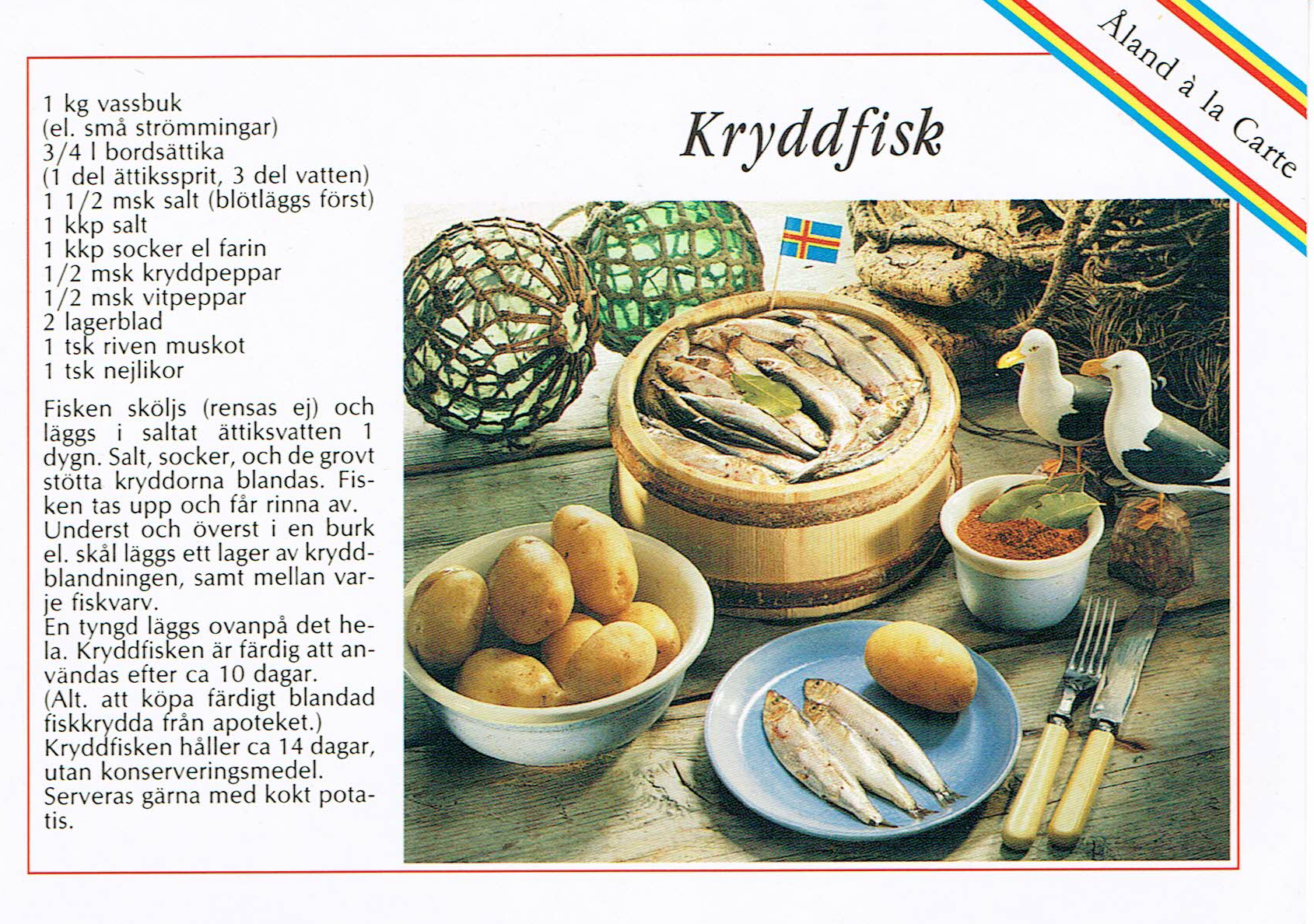 Åland à la Carte

Kryddfisk

1 kg vassbuk
(el. små strömmingar)
3/4 l bordsättika
(1 del ättikssprit, 3 del vatten)
1 1/2 msk salt (blötläggs först)
1 kkp salt
1 kkp socker el farin
1/2 msk kryddpeppar
1/2 msk vitpeppar
2 lagerblad
1 tsk riven muskot
1 tsk nejlikor

Fisken sköljs (rensas ej) och läggs i saltat ättiksvatten 1 dygn. Salt, socker, och de grovt stötta kryddorna blandas. Fisken tas upp och får rinna av. Underst och överst i en burk el. skål läggs ett lager av kryddblandningen, samt mellan varje fiskvarv.
En tyngd läggs ovanpå det hela. Kryddfisken är färdig att användas efter ca 10 dagar.
(Alt. att köpa färdigt blandad fiskkrydda från apoteket.)
Kryddfisken håller ca 14 dagar, utan konserveringsmedel.
Serveras gärna med kokt potatis.